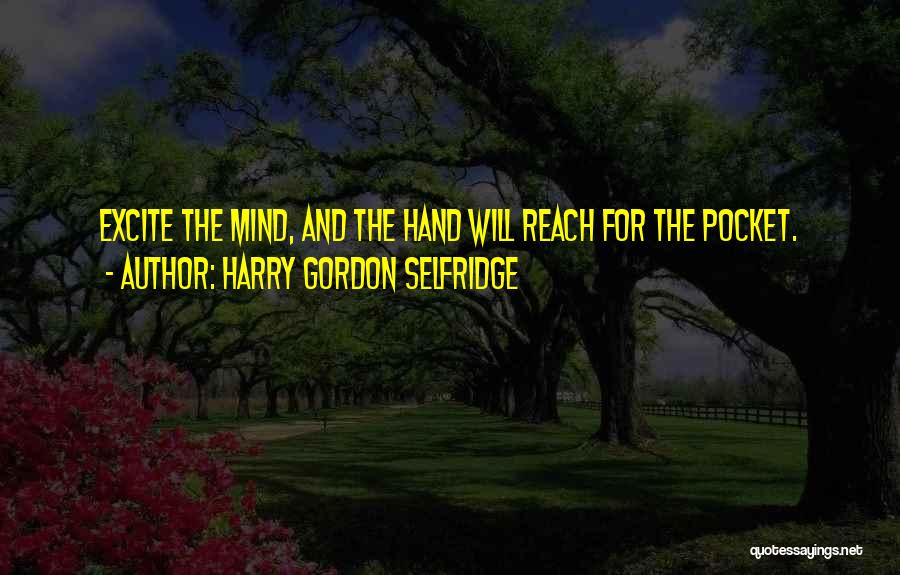 EXCITE THE MIND, AND THE HAND WILL REACH FOR THE POCKET.
- AUTHOR: HARRY GORDON SELFRIDGE

quotessayings.net